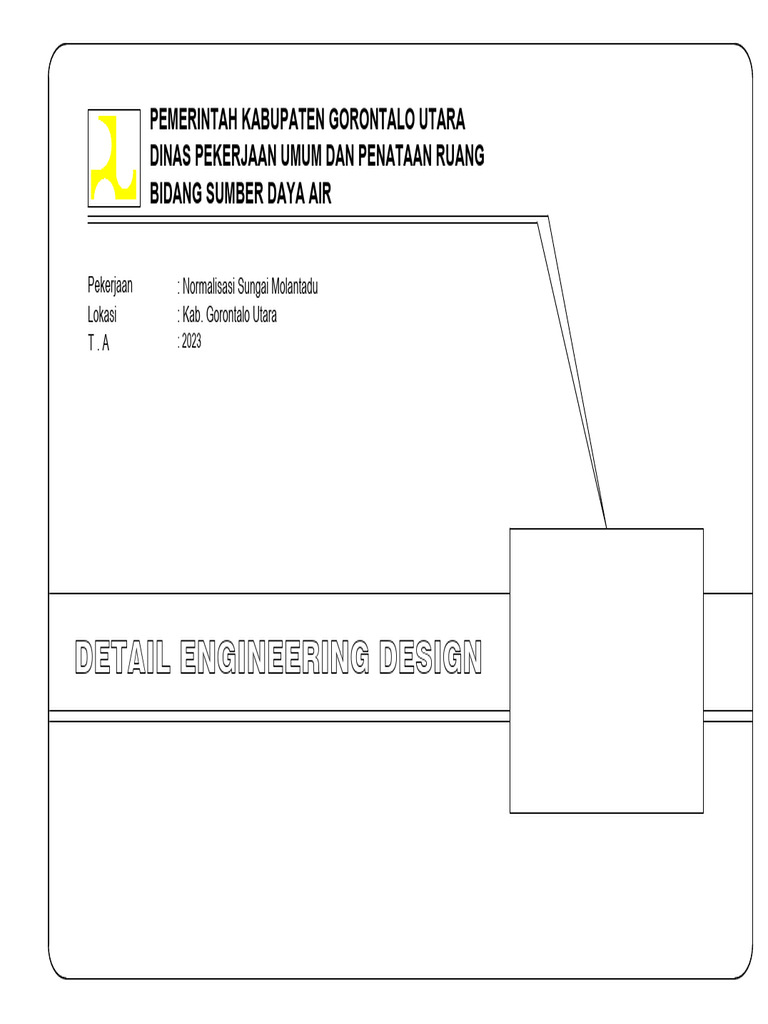 PEMERINTAH KABUPATEN GORONTALO UTARA
DINAS PEKERJAAN UMUM DAN PENATAAN RUANG
BIDANG SUMBER DAYA AIR

Pekerjaan : Normalisasi Sungai Molantadu
Lokasi : Kab. Gorontalo Utara
T . A : 2023

DETAIL ENGINEERING DESIGN